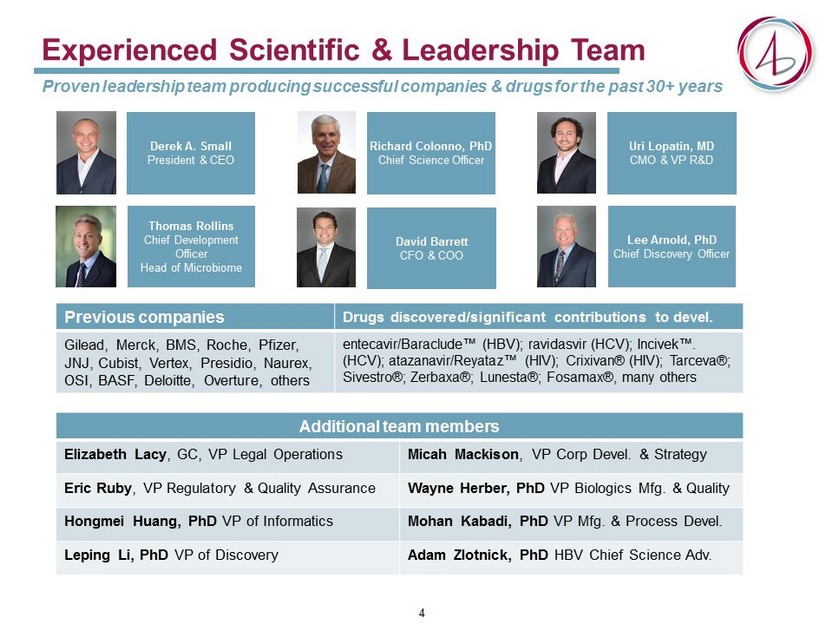 Experienced Scientific & Leadership Team

Proven leadership team producing successful companies & drugs for the past 30+ years

Derek A. Small
President & CEO

Richard Colonno, PhD
Chief Science Officer

Uri Lopatin, MD
CMO & VP R&D

Thomas Rollins
Chief Development Officer
Head of Microbiome

David Barrett
CFO & COO

Lee Arnold, PhD
Chief Discovery Officer

| Previous companies | Drugs discovered/significant contributions to devel. |
|---|---|
| Gilead, Merck, BMS, Roche, Pfizer, JNJ, Cubist, Vertex, Presidio, Naurex, OSI, BASF, Deloitte, Overture, others | entecavir/Baraclude™ (HBV); ravidasvir (HCV); Incivek™. (HCV); atazanavir/Reyataz™ (HIV); Crixivan® (HIV); Tarceva®; Sivestro®; Zerbaxa®; Lunesta®; Fosamax®, many others |

| Additional team members | |
|---|---|
| Elizabeth Lacy, GC, VP Legal Operations | Micah Mackison, VP Corp Devel. & Strategy |
| Eric Ruby, VP Regulatory & Quality Assurance | Wayne Herber, PhD VP Biologics Mfg. & Quality |
| Hongmei Huang, PhD VP of Informatics | Mohan Kabadi, PhD VP Mfg. & Process Devel. |
| Leping Li, PhD VP of Discovery | Adam Zlotnick, PhD HBV Chief Science Adv. |

4